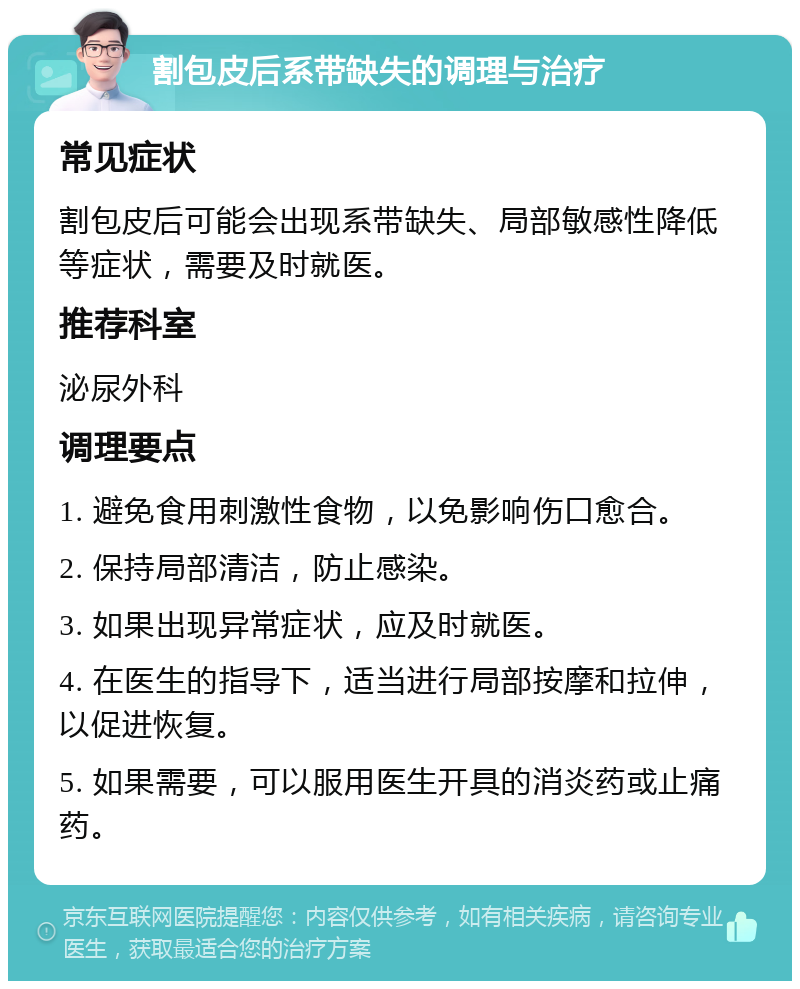 割包皮后系带缺失的调理与治疗

常见症状

割包皮后可能会出现系带缺失、局部敏感性降低等症状，需要及时就医。

推荐科室

泌尿外科

调理要点

1. 避免食用刺激性食物，以免影响伤口愈合。

2. 保持局部清洁，防止感染。

3. 如果出现异常症状，应及时就医。

4. 在医生的指导下，适当进行局部按摩和拉伸，以促进恢复。

5. 如果需要，可以服用医生开具的消炎药或止痛药。

京东互联网医院提醒您：内容仅供参考，如有相关疾病，请咨询专业医生，获取最适合您的治疗方案